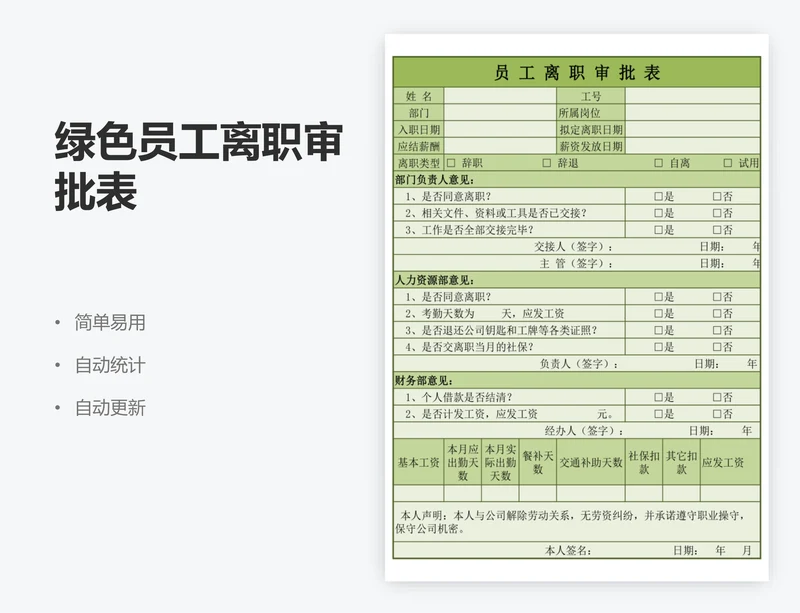 绿色员工离职审批表

• 简单易用
• 自动统计
• 自动更新

员工离职审批表

姓名 工号
部门 所属岗位
入职日期 拟定离职日期
应结薪酬 薪资发放日期
离职类型 ☐ 辞职 ☐ 辞退 ☐ 自离 ☐ 试用

部门负责人意见:
1、是否同意离职? ☐是 ☐否
2、相关文件、资料或工具是否已交接? ☐是 ☐否
3、工作是否全部交接完毕? ☐是 ☐否
交接人(签字): 日期: 年
主管(签字): 日期: 年

人力资源部意见:
1、是否同意离职? ☐是 ☐否
2、考勤天数为 天,应发工资 ☐是 ☐否
3、是否退还公司钥匙和工牌等各类证照? ☐是 ☐否
4、是否交离职当月的社保? ☐是 ☐否
负责人(签字): 日期: 年

财务部意见:
1、个人借款是否结清? ☐是 ☐否
2、是否计发工资,应发工资 元。 ☐是 ☐否
经办人(签字): 日期: 年

| 基本工资 | 本月应出勤天数 | 本月实际出勤天数 | 餐补天数 | 交通补助天数 | 社保扣款 | 其它扣款 | 应发工资 |
|---|---|---|---|---|---|---|---|
| | | | | | | | |

本人声明:本人与公司解除劳动关系,无劳资纠纷,并承诺遵守职业操守,保守公司机密。

本人签名: 日期: 年 月